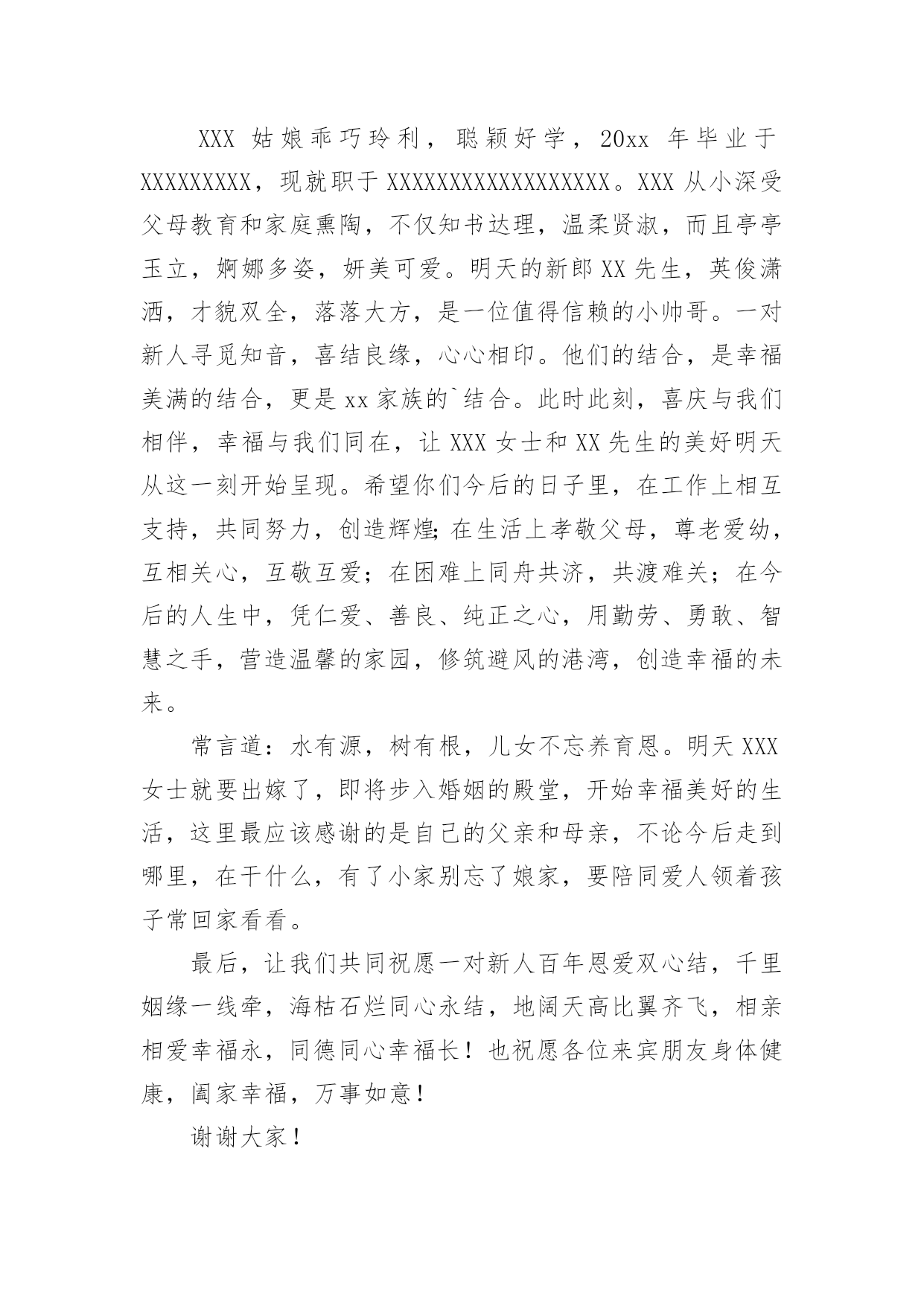 XXX 姑娘乖巧玲利，聪颖好学，20xx 年毕业于 XXXXXXXXX，现就职于 XXXXXXXXXXXXXXXXXX。XXX 从小深受父母教育和家庭熏陶，不仅知书达理，温柔贤淑，而且亭亭玉立，婀娜多姿，妍美可爱。明天的新郎 XX 先生，英俊潇洒，才貌双全，落落大方，是一位值得信赖的小帅哥。一对新人寻觅知音，喜结良缘，心心相印。他们的结合，是幸福美满的结合，更是 xx 家族的`结合。此时此刻，喜庆与我们相伴，幸福与我们同在，让 XXX 女士和 XX 先生的美好明天从这一刻开始呈现。希望你们今后的日子里，在工作上相互支持，共同努力，创造辉煌;在生活上孝敬父母，尊老爱幼，互相关心，互敬互爱；在困难上同舟共济，共渡难关；在今后的人生中，凭仁爱、善良、纯正之心，用勤劳、勇敢、智慧之手，营造温馨的家园，修筑避风的港湾，创造幸福的未来。

常言道：水有源，树有根，儿女不忘养育恩。明天 XXX 女士就要出嫁了，即将步入婚姻的殿堂，开始幸福美好的生活，这里最应该感谢的是自己的父亲和母亲，不论今后走到哪里，在干什么，有了小家别忘了娘家，要陪同爱人领着孩子常回家看看。

最后，让我们共同祝愿一对新人百年恩爱双心结，千里姻缘一线牵，海枯石烂同心永结，地阔天高比翼齐飞，相亲相爱幸福永，同德同心幸福长！也祝愿各位来宾朋友身体健康，阖家幸福，万事如意！

谢谢大家！